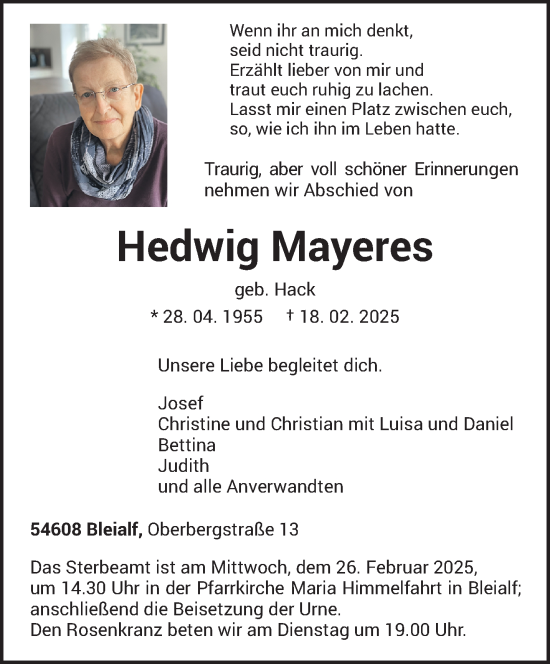 Wenn ihr an mich denkt,
seid nicht traurig.
Erzählt lieber von mir und
traut euch ruhig zu lachen.
Lasst mir einen Platz zwischen euch,
so, wie ich ihn im Leben hatte.

Traurig, aber voll schöner Erinnerungen nehmen wir Abschied von

Hedwig Mayeres

geb. Hack

* 28. 04. 1955 † 18. 02. 2025

Unsere Liebe begleitet dich.

Josef
Christine und Christian mit Luisa und Daniel
Bettina
Judith
und alle Anverwandten

54608 Bleialf, Oberbergstraße 13

Das Sterbeamt ist am Mittwoch, dem 26. Februar 2025, um 14.30 Uhr in der Pfarrkirche Maria Himmelfahrt in Bleialf; anschließend die Beisetzung der Urne.
Den Rosenkranz beten wir am Dienstag um 19.00 Uhr.